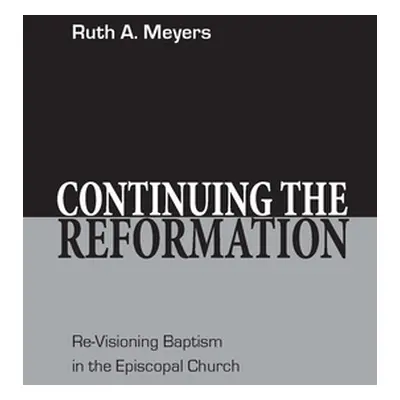 Ruth A. Meyers

CONTINUING THE
REFORMATION

Re-Visioning Baptism
in the Episcopal Church